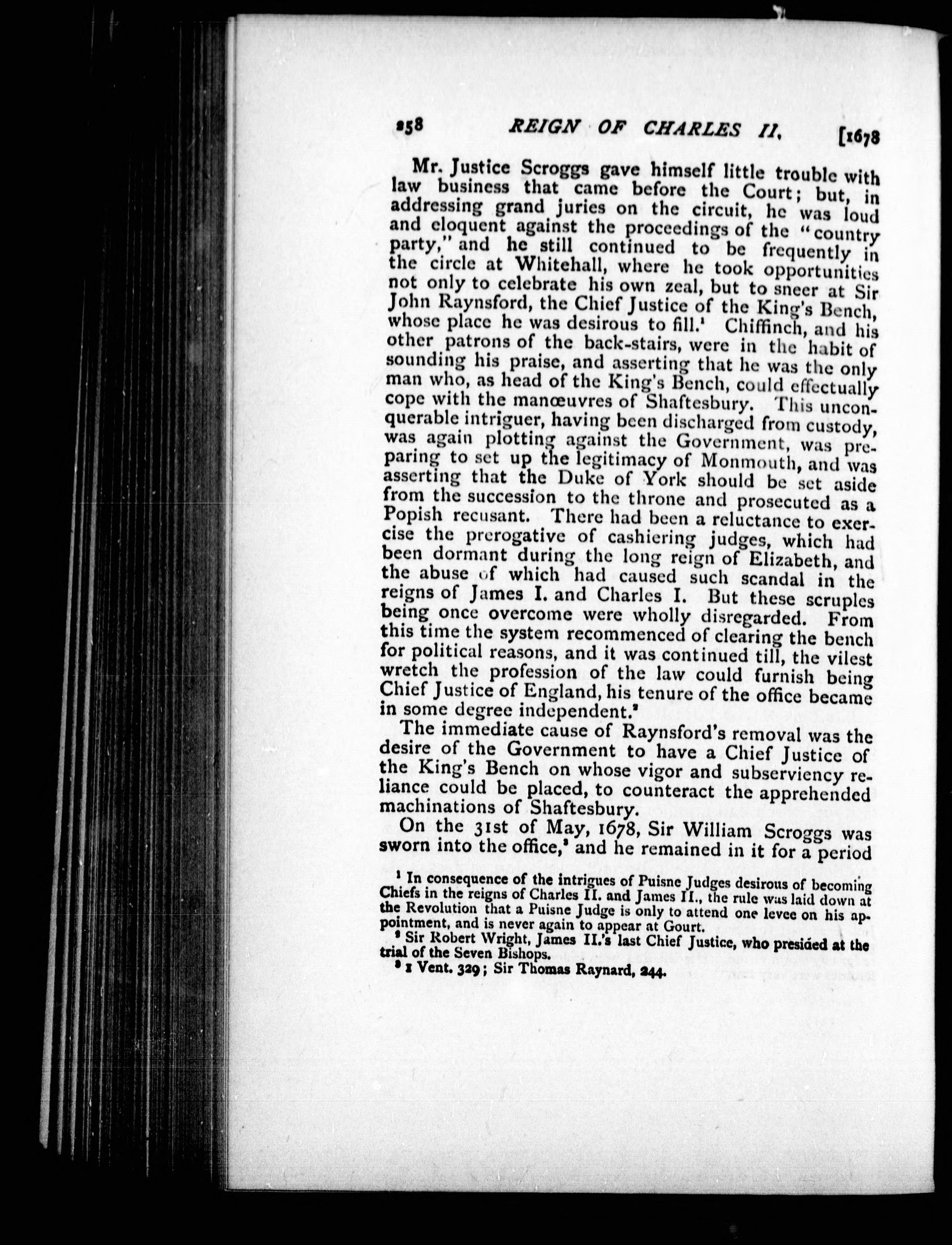 258 REIGN OF CHARLES II. [1678

Mr. Justice Scroggs gave himself little trouble with law business that came before the Court; but, in addressing grand juries on the circuit, he was loud and eloquent against the proceedings of the "country party," and he still continued to be frequently in the circle at Whitehall, where he took opportunities not only to celebrate his own zeal, but to sneer at Sir John Raynsford, the Chief Justice of the King's Bench, whose place he was desirous to fill.$^1$ Chiffinch, and his other patrons of the back-stairs, were in the habit of sounding his praise, and asserting that he was the only man who, as head of the King's Bench, could effectually cope with the manœuvres of Shaftesbury. This unconquerable intriguer, having been discharged from custody, was again plotting against the Government, was preparing to set up the legitimacy of Monmouth, and was asserting that the Duke of York should be set aside from the succession to the throne and prosecuted as a Popish recusant. There had been a reluctance to exercise the prerogative of cashiering judges, which had been dormant during the long reign of Elizabeth, and the abuse of which had caused such scandal in the reigns of James I. and Charles I. But these scruples being once overcome were wholly disregarded. From this time the system recommenced of clearing the bench for political reasons, and it was continued till, the vilest wretch the profession of the law could furnish being Chief Justice of England, his tenure of the office became in some degree independent.$^2$

The immediate cause of Raynsford's removal was the desire of the Government to have a Chief Justice of the King's Bench on whose vigor and subserviency reliance could be placed, to counteract the apprehended machinations of Shaftesbury.

On the 31st of May, 1678, Sir William Scroggs was sworn into the office,$^3$ and he remained in it for a period

$^1$ In consequence of the intrigues of Puisne Judges desirous of becoming Chiefs in the reigns of Charles II. and James II., the rule was laid down at the Revolution that a Puisne Judge is only to attend one levee on his appointment, and is never again to appear at Gourt.

$^2$ Sir Robert Wright, James II.'s last Chief Justice, who presided at the trial of the Seven Bishops.

$^3$ 1 Vent. 329; Sir Thomas Raynard, 244.